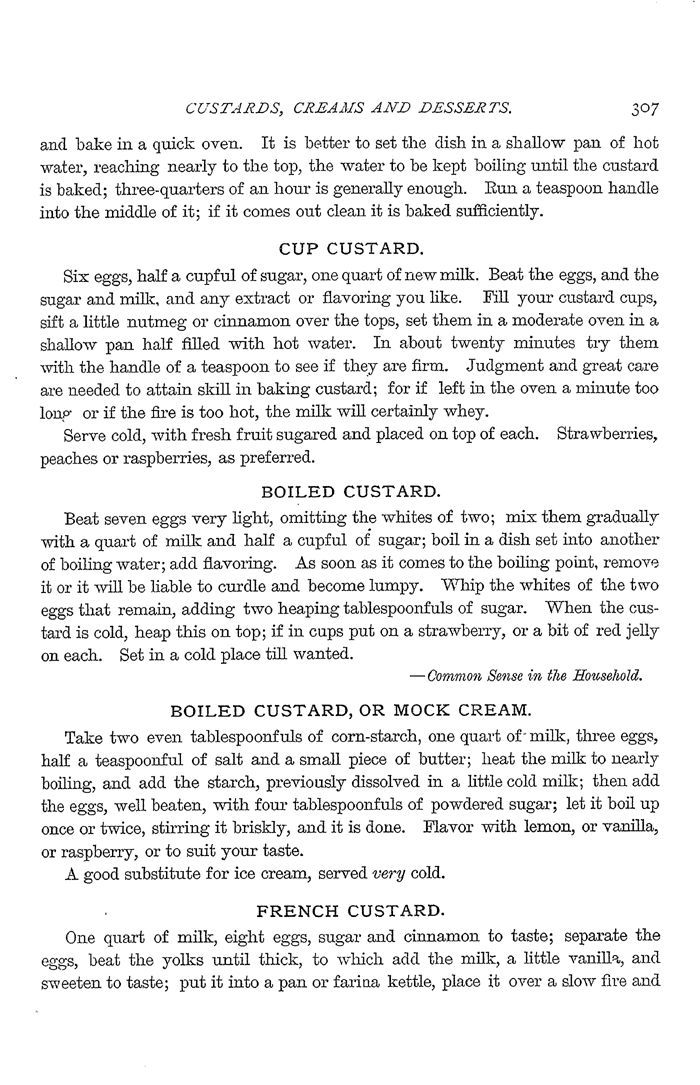 CUSTARDS, CREAMS AND DESSERTS. 307

and bake in a quick oven. It is better to set the dish in a shallow pan of hot water, reaching nearly to the top, the water to be kept boiling until the custard is baked; three-quarters of an hour is generally enough. Run a teaspoon handle into the middle of it; if it comes out clean it is baked sufficiently.

CUP CUSTARD.

Six eggs, half a cupful of sugar, one quart of new milk. Beat the eggs, and the sugar and milk, and any extract or flavoring you like. Fill your custard cups, sift a little nutmeg or cinnamon over the tops, set them in a moderate oven in a shallow pan half filled with hot water. In about twenty minutes try them with the handle of a teaspoon to see if they are firm. Judgment and great care are needed to attain skill in baking custard; for if left in the oven a minute too long or if the fire is too hot, the milk will certainly whey.

Serve cold, with fresh fruit sugared and placed on top of each. Strawberries, peaches or raspberries, as preferred.

BOILED CUSTARD.

Beat seven eggs very light, omitting the whites of two; mix them gradually with a quart of milk and half a cupful of sugar; boil in a dish set into another of boiling water; add flavoring. As soon as it comes to the boiling point, remove it or it will be liable to curdle and become lumpy. Whip the whites of the two eggs that remain, adding two heaping tablespoonfuls of sugar. When the custard is cold, heap this on top; if in cups put on a strawberry, or a bit of red jelly on each. Set in a cold place till wanted.

—Common Sense in the Household.

BOILED CUSTARD, OR MOCK CREAM.

Take two even tablespoonfuls of corn-starch, one quart of milk, three eggs, half a teaspoonful of salt and a small piece of butter; heat the milk to nearly boiling, and add the starch, previously dissolved in a little cold milk; then add the eggs, well beaten, with four tablespoonfuls of powdered sugar; let it boil up once or twice, stirring it briskly, and it is done. Flavor with lemon, or vanilla, or raspberry, or to suit your taste.

A good substitute for ice cream, served very cold.

FRENCH CUSTARD.

One quart of milk, eight eggs, sugar and cinnamon to taste; separate the eggs, beat the yolks until thick, to which add the milk, a little vanilla, and sweeten to taste; put it into a pan or farina kettle, place it over a slow fire and